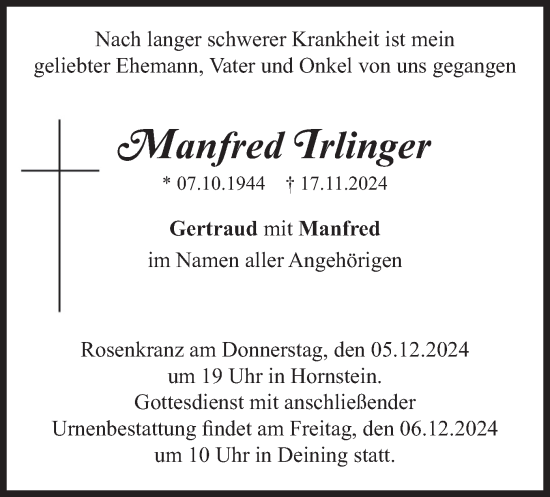 Nach langer schwerer Krankheit ist mein geliebter Ehemann, Vater und Onkel von uns gegangen

Manfred Irlinger

* 07.10.1944 † 17.11.2024

Gertraud mit Manfred
im Namen aller Angehörigen

Rosenkranz am Donnerstag, den 05.12.2024 um 19 Uhr in Hornstein.
Gottesdienst mit anschließender Urnenbestattung findet am Freitag, den 06.12.2024 um 10 Uhr in Deining statt.